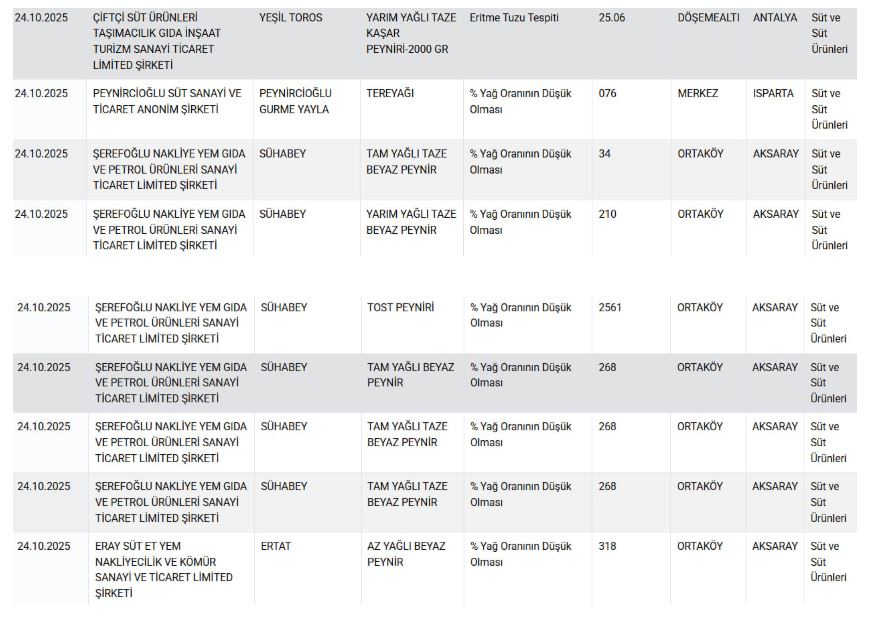 | | | | | | | | | |
|---|---|---|---|---|---|---|---|---|
| 24.10.2025 | ÇİFTÇİ SÜT ÜRÜNLERİ TAŞIMACILIK GIDA İNŞAAT TURİZM SANAYİ TİCARET LİMİTED ŞİRKETİ | YEŞİL TOROS | YARIM YAĞLI TAZE KAŞAR PEYNİRİ-2000 GR | Eritme Tuzu Tespiti | 25.06 | DÖŞEMEALTI | ANTALYA | Süt ve Süt Ürünleri |
| 24.10.2025 | PEYNİRCİOĞLU SÜT SANAYİ VE TİCARET ANONİM ŞİRKETİ | PEYNİRCİOĞLU GURME YAYLA | TEREYAĞI | % Yağ Oranının Düşük Olması | 076 | MERKEZ | ISPARTA | Süt ve Süt Ürünleri |
| 24.10.2025 | ŞEREFOĞLU NAKLİYE YEM GIDA VE PETROL ÜRÜNLERİ SANAYİ TİCARET LİMİTED ŞİRKETİ | SÜHABEY | TAM YAĞLI TAZE BEYAZ PEYNİR | % Yağ Oranının Düşük Olması | 34 | ORTAKÖY | AKSARAY | Süt ve Süt Ürünleri |
| 24.10.2025 | ŞEREFOĞLU NAKLİYE YEM GIDA VE PETROL ÜRÜNLERİ SANAYİ TİCARET LİMİTED ŞİRKETİ | SÜHABEY | YARIM YAĞLI TAZE BEYAZ PEYNİR | % Yağ Oranının Düşük Olması | 210 | ORTAKÖY | AKSARAY | Süt ve Süt Ürünleri |
| 24.10.2025 | ŞEREFOĞLU NAKLİYE YEM GIDA VE PETROL ÜRÜNLERİ SANAYİ TİCARET LİMİTED ŞİRKETİ | SÜHABEY | TOST PEYNİRİ | % Yağ Oranının Düşük Olması | 2561 | ORTAKÖY | AKSARAY | Süt ve Süt Ürünleri |
| 24.10.2025 | ŞEREFOĞLU NAKLİYE YEM GIDA VE PETROL ÜRÜNLERİ SANAYİ TİCARET LİMİTED ŞİRKETİ | SÜHABEY | TAM YAĞLI BEYAZ PEYNİR | % Yağ Oranının Düşük Olması | 268 | ORTAKÖY | AKSARAY | Süt ve Süt Ürünleri |
| 24.10.2025 | ŞEREFOĞLU NAKLİYE YEM GIDA VE PETROL ÜRÜNLERİ SANAYİ TİCARET LİMİTED ŞİRKETİ | SÜHABEY | TAM YAĞLI TAZE BEYAZ PEYNİR | % Yağ Oranının Düşük Olması | 268 | ORTAKÖY | AKSARAY | Süt ve Süt Ürünleri |
| 24.10.2025 | ŞEREFOĞLU NAKLİYE YEM GIDA VE PETROL ÜRÜNLERİ SANAYİ TİCARET LİMİTED ŞİRKETİ | SÜHABEY | TAM YAĞLI TAZE BEYAZ PEYNİR | % Yağ Oranının Düşük Olması | 268 | ORTAKÖY | AKSARAY | Süt ve Süt Ürünleri |
| 24.10.2025 | ERAY SÜT ET YEM NAKLİYECİLİK VE KÖMÜR SANAYİ VE TİCARET LİMİTED ŞİRKETİ | ERTAT | AZ YAĞLI BEYAZ PEYNİR | % Yağ Oranının Düşük Olması | 318 | ORTAKÖY | AKSARAY | Süt ve Süt Ürünleri |